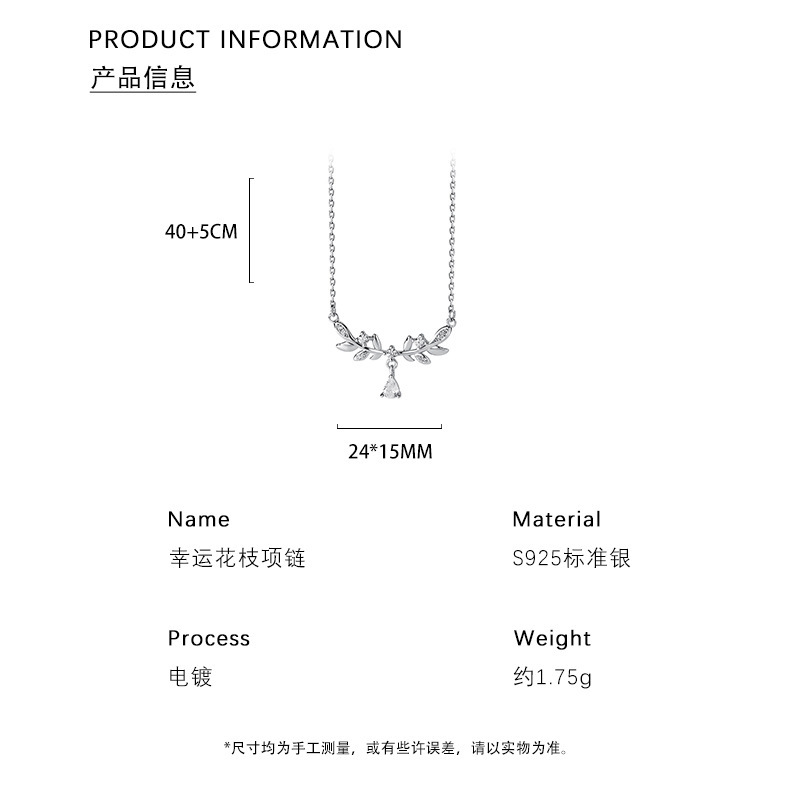 PRODUCT INFORMATION
产品信息

40+5CM

24*15MM

Name
幸运花枝项链

Material
S925标准银

Process
电镀

Weight
约1.75g

*尺寸均为手工测量，或有些许误差，请以实物为准。